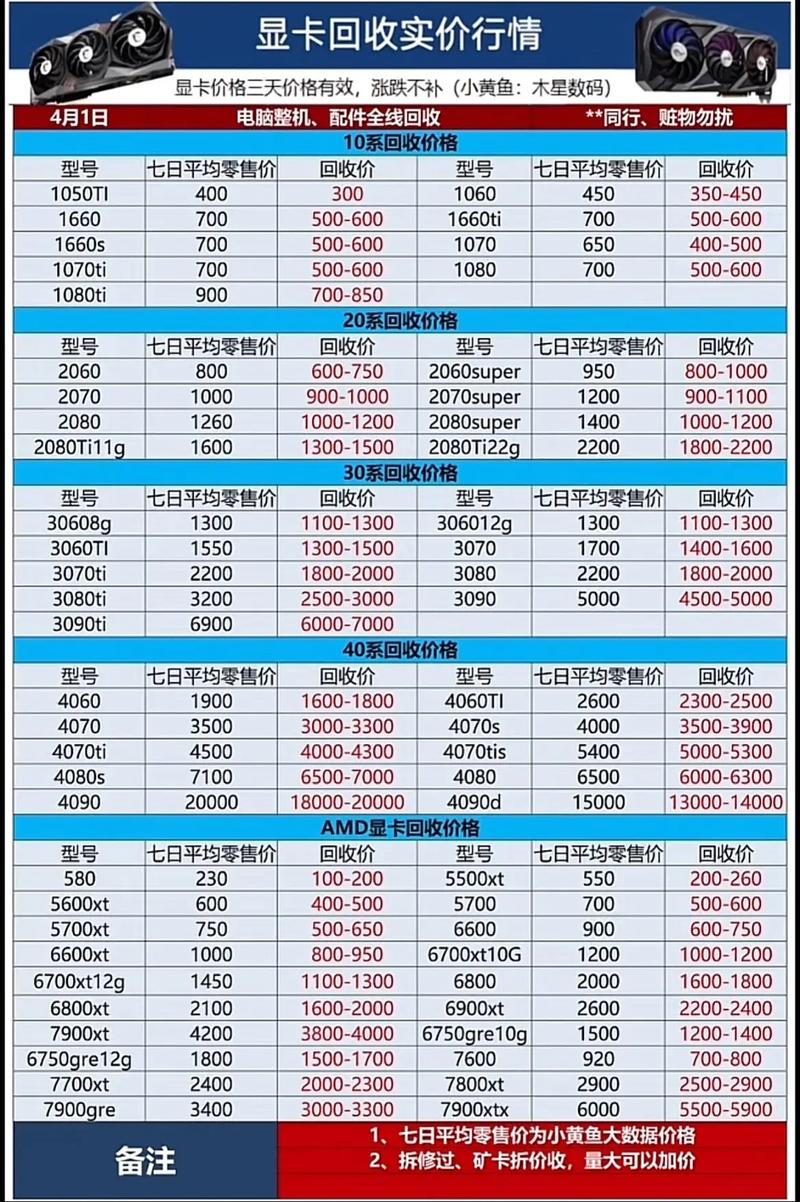 显卡回收实价行情

显卡价格三天价格有效，涨跌不补（小黄鱼：木星数码）

4月1日　电脑整机、配件全线回收　**同行、赃物勿扰

10系回收价格

| 型号 | 七日平均零售价 | 回收价 | 型号 | 七日平均零售价 | 回收价 |
|---|---|---|---|---|---|
| 1050TI | 400 | 300 | 1060 | 450 | 350-450 |
| 1660 | 700 | 500-600 | 1660ti | 700 | 500-600 |
| 1660s | 700 | 500-600 | 1070 | 650 | 400-500 |
| 1070ti | 700 | 500-600 | 1080 | 700 | 500-600 |
| 1080ti | 900 | 700-850 | | | |

20系回收价格

| 型号 | 七日平均零售价 | 回收价 | 型号 | 七日平均零售价 | 回收价 |
|---|---|---|---|---|---|
| 2060 | 800 | 600-750 | 2060super | 950 | 800-1000 |
| 2070 | 1000 | 900-1000 | 2070super | 1200 | 900-1100 |
| 2080 | 1260 | 1000-1200 | 2080super | 1400 | 1000-1200 |
| 2080Ti11g | 1600 | 1300-1500 | 2080Ti22g | 2200 | 1800-2200 |

30系回收价格

| 型号 | 七日平均零售价 | 回收价 | 型号 | 七日平均零售价 | 回收价 |
|---|---|---|---|---|---|
| 30608g | 1300 | 1100-1300 | 306012g | 1300 | 1100-1300 |
| 3060TI | 1550 | 1300-1500 | 3070 | 1700 | 1400-1600 |
| 3070ti | 2200 | 1800-2000 | 3080 | 2200 | 1800-2000 |
| 3080ti | 3200 | 2500-3000 | 3090 | 5000 | 4500-5000 |
| 3090ti | 6900 | 6000-7000 | | | |

40系回收价格

| 型号 | 七日平均零售价 | 回收价 | 型号 | 七日平均零售价 | 回收价 |
|---|---|---|---|---|---|
| 4060 | 1900 | 1600-1800 | 4060TI | 2600 | 2300-2500 |
| 4070 | 3500 | 3000-3300 | 4070s | 4000 | 3500-3900 |
| 4070ti | 4500 | 4000-4300 | 4070tis | 5400 | 5000-5300 |
| 4080s | 7100 | 6500-7000 | 4080 | 6500 | 6000-6300 |
| 4090 | 20000 | 18000-20000 | 4090d | 15000 | 13000-14000 |

AMD显卡回收价格

| 型号 | 七日平均零售价 | 回收价 | 型号 | 七日平均零售价 | 回收价 |
|---|---|---|---|---|---|
| 580 | 230 | 100-200 | 5500xt | 550 | 200-260 |
| 5600xt | 600 | 400-500 | 5700 | 700 | 500-600 |
| 5700xt | 750 | 500-650 | 6600 | 900 | 600-750 |
| 6600xt | 1000 | 800-950 | 6700xt10G | 1200 | 1000-1200 |
| 6700xt12g | 1450 | 1100-1300 | 6800 | 2000 | 1600-1800 |
| 6800xt | 2100 | 1600-2000 | 6900xt | 2600 | 2200-2400 |
| 7900xt | 4200 | 3800-4000 | 6750gre10g | 1500 | 1200-1400 |
| 6750gre12g | 1800 | 1500-1700 | 7600 | 920 | 700-800 |
| 7700xt | 2400 | 2000-2300 | 7800xt | 2900 | 2500-2900 |
| 7900gre | 3400 | 3000-3300 | 7900xtx | 6000 | 5500-5900 |

备注
1、七日平均零售价为小黄鱼大数据价格
2、拆修过、矿卡折价收，量大可以加价